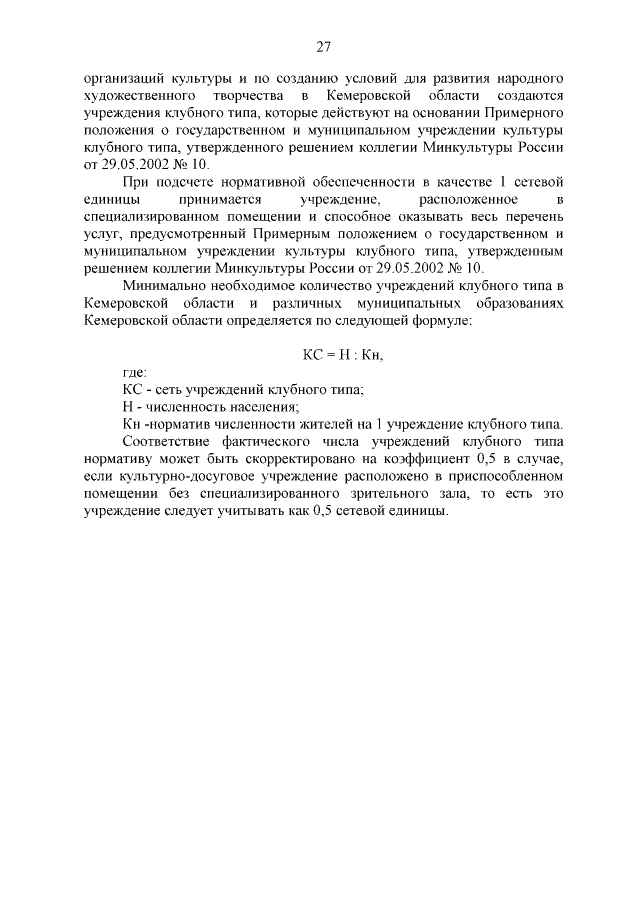 27

организаций культуры и по созданию условий для развития народного художественного творчества в Кемеровской области создаются учреждения клубного типа, которые действуют на основании Примерного положения о государственном и муниципальном учреждении культуры клубного типа, утвержденного решением коллегии Минкультуры России от 29.05.2002 № 10.

При подсчете нормативной обеспеченности в качестве 1 сетевой единицы принимается учреждение, расположенное в специализированном помещении и способное оказывать весь перечень услуг, предусмотренный Примерным положением о государственном и муниципальном учреждении культуры клубного типа, утвержденным решением коллегии Минкультуры России от 29.05.2002 № 10.

Минимально необходимое количество учреждений клубного типа в Кемеровской области и различных муниципальных образованиях Кемеровской области определяется по следующей формуле:

КС = Н : Кн,

где:

КС - сеть учреждений клубного типа;

Н - численность населения;

Кн -норматив численности жителей на 1 учреждение клубного типа.

Соответствие фактического числа учреждений клубного типа нормативу может быть скорректировано на коэффициент 0,5 в случае, если культурно-досуговое учреждение расположено в приспособленном помещении без специализированного зрительного зала, то есть это учреждение следует учитывать как 0,5 сетевой единицы.